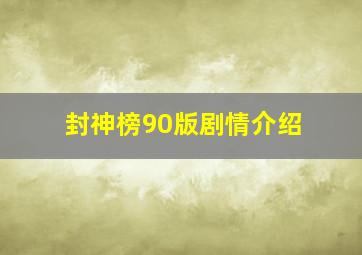 封神榜90版剧情介绍